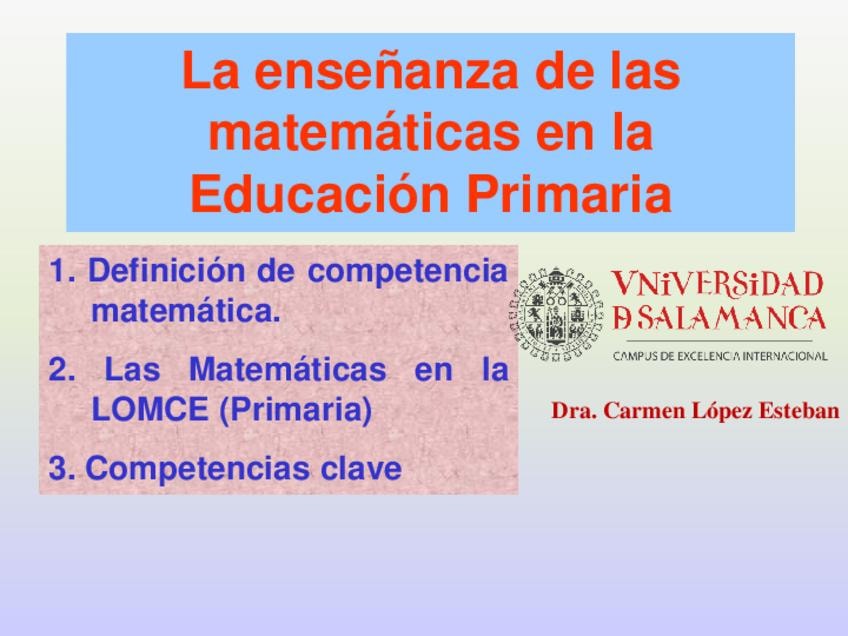 La enseñanza de las matemáticas en la Educación Primaria

1. Definición de competencia matemática.

2. Las Matemáticas en la LOMCE (Primaria)

3. Competencias clave

VNiVERSiDAD
D SALAMANCA
CAMPUS DE EXCELENCIA INTERNACIONAL

Dra. Carmen López Esteban